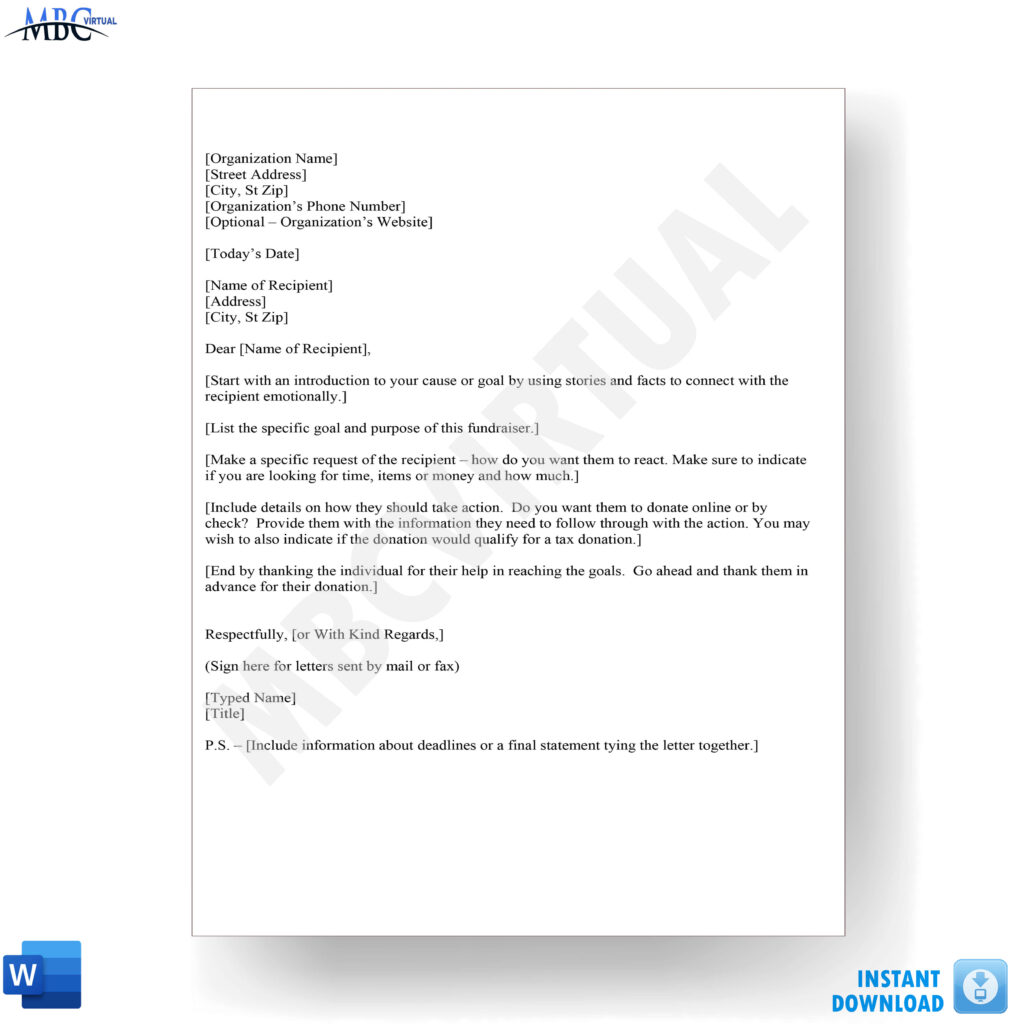 MBC VIRTUAL

[Organization Name]
[Street Address]
[City, St Zip]
[Organization's Phone Number]
[Optional – Organization's Website]

[Today's Date]

[Name of Recipient]
[Address]
[City, St Zip]

Dear [Name of Recipient],

[Start with an introduction to your cause or goal by using stories and facts to connect with the recipient emotionally.]

[List the specific goal and purpose of this fundraiser.]

[Make a specific request of the recipient – how do you want them to react. Make sure to indicate if you are looking for time, items or money and how much.]

[Include details on how they should take action. Do you want them to donate online or by check? Provide them with the information they need to follow through with the action. You may wish to also indicate if the donation would qualify for a tax donation.]

[End by thanking the individual for their help in reaching the goals. Go ahead and thank them in advance for their donation.]

Respectfully, [or With Kind Regards,]

(Sign here for letters sent by mail or fax)

[Typed Name]
[Title]

P.S. – [Include information about deadlines or a final statement tying the letter together.]

MBCVIRTUAL

W

INSTANT DOWNLOAD